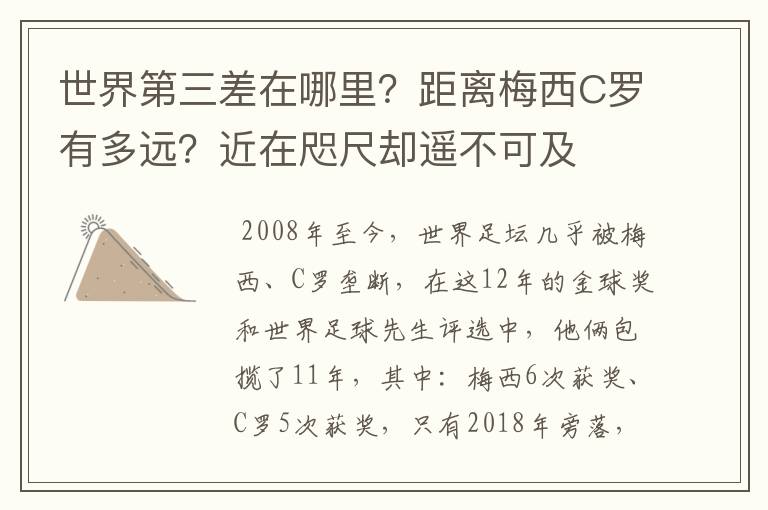 世界第三差在哪里？距离梅西C罗有多远？近在咫尺却遥不可及

2008年至今，世界足坛几乎被梅西、C罗垄断，在这12年的金球奖和世界足球先生评选中，他俩包揽了11年，其中：梅西6次获奖、C罗5次获奖，只有2018年旁落，